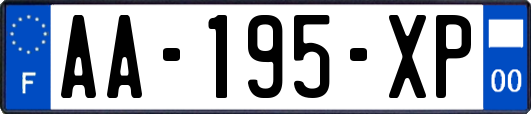 F

AA-195-XP

00